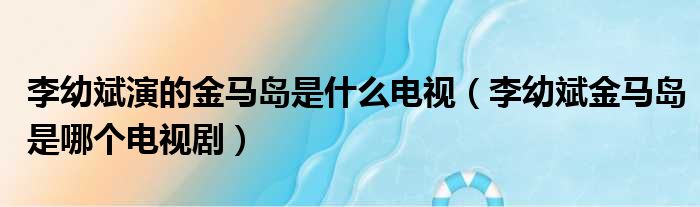 李幼斌演的金马岛是什么电视（李幼斌金马岛是哪个电视剧）